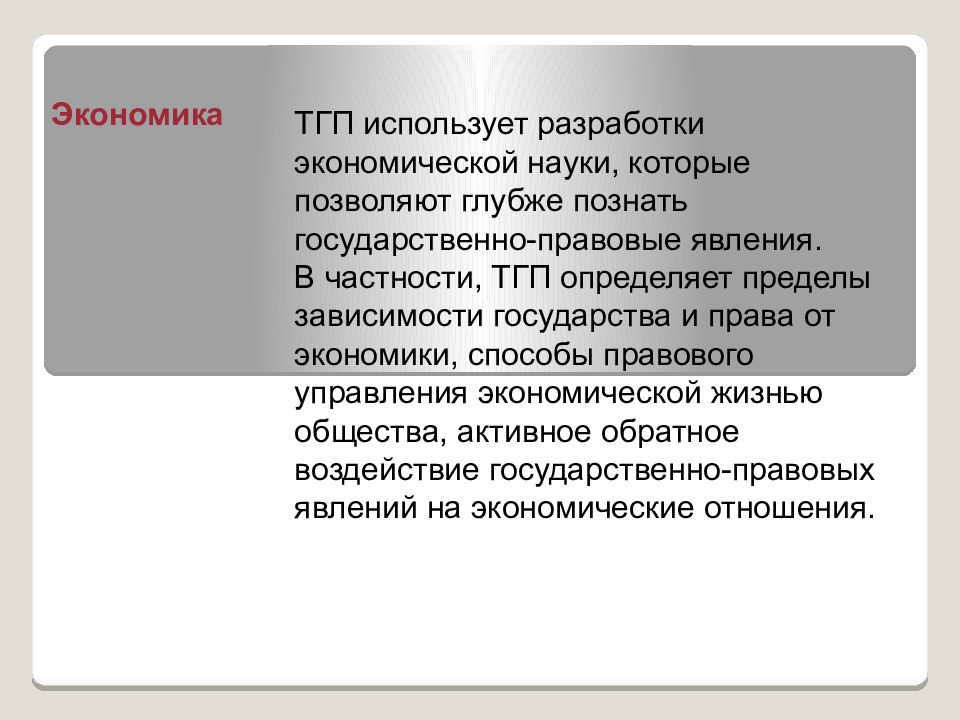 Экономика

ТГП использует разработки экономической науки, которые позволяют глубже познать государственно-правовые явления.
В частности, ТГП определяет пределы зависимости государства и права от экономики, способы правового управления экономической жизнью общества, активное обратное воздействие государственно-правовых явлений на экономические отношения.